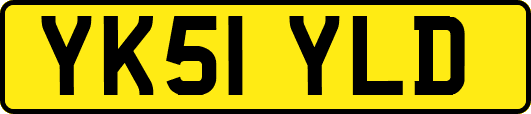 YK51 YLD